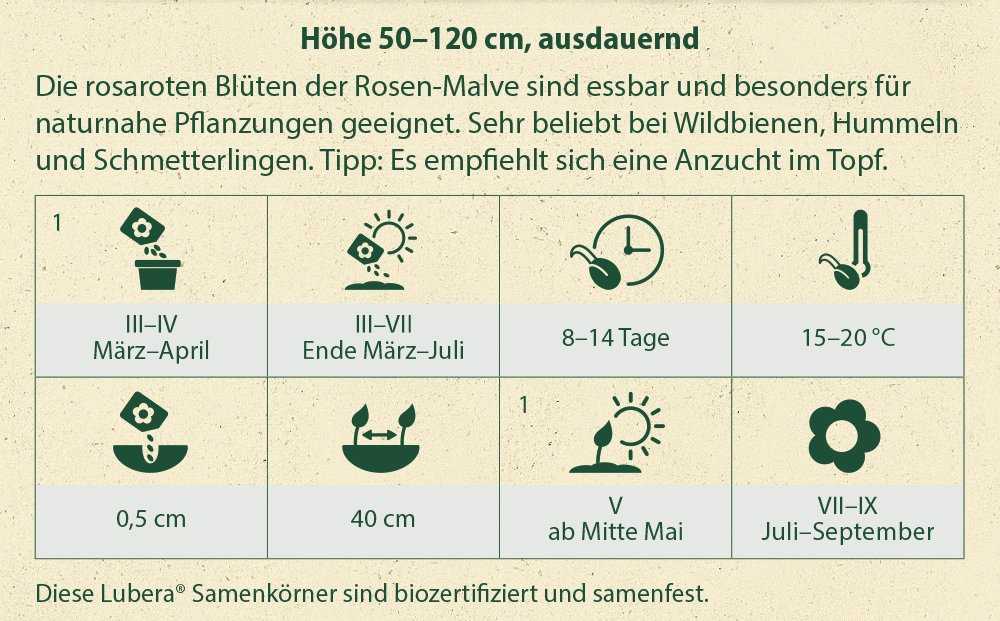 Höhe 50–120 cm, ausdauernd

Die rosaroten Blüten der Rosen-Malve sind essbar und besonders für naturnahe Pflanzungen geeignet. Sehr beliebt bei Wildbienen, Hummeln und Schmetterlingen. Tipp: Es empfiehlt sich eine Anzucht im Topf.

| 1 III–IV März–April | III–VII Ende März–Juli | 8–14 Tage | 15–20 °C |
|---|---|---|---|
| 0,5 cm | 40 cm | 1 V ab Mitte Mai | VII–IX Juli–September |

Diese Lubera® Samenkörner sind biozertifiziert und samenfest.